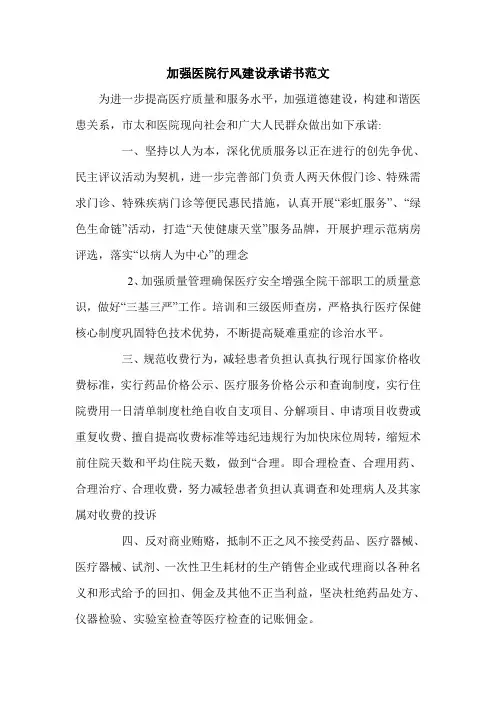 加强医院行风建设承诺书范文

为进一步提高医疗质量和服务水平，加强道德建设，构建和谐医患关系，市太和医院现向社会和广大人民群众做出如下承诺:

一、坚持以人为本，深化优质服务以正在进行的创先争优、民主评议活动为契机，进一步完善部门负责人两天休假门诊、特殊需求门诊、特殊疾病门诊等便民惠民措施，认真开展“彩虹服务”、“绿色生命链”活动，打造“天使健康天堂”服务品牌，开展护理示范病房评选，落实“以病人为中心”的理念

2、加强质量管理确保医疗安全增强全院干部职工的质量意识，做好“三基三严”工作。培训和三级医师查房，严格执行医疗保健核心制度巩固特色技术优势，不断提高疑难重症的诊治水平。

三、规范收费行为，减轻患者负担认真执行现行国家价格收费标准，实行药品价格公示、医疗服务价格公示和查询制度，实行住院费用一日清单制度杜绝自收自支项目、分解项目、申请项目收费或重复收费、擅自提高收费标准等违纪违规行为加快床位周转，缩短术前住院天数和平均住院天数，做到“合理。即合理检查、合理用药、合理治疗、合理收费，努力减轻患者负担认真调查和处理病人及其家属对收费的投诉

四、反对商业贿赂，抵制不正之风不接受药品、医疗器械、医疗器械、试剂、一次性卫生耗材的生产销售企业或代理商以各种名义和形式给予的回扣、佣金及其他不正当利益，坚决杜绝药品处方、仪器检验、实验室检查等医疗检查的记账佣金。